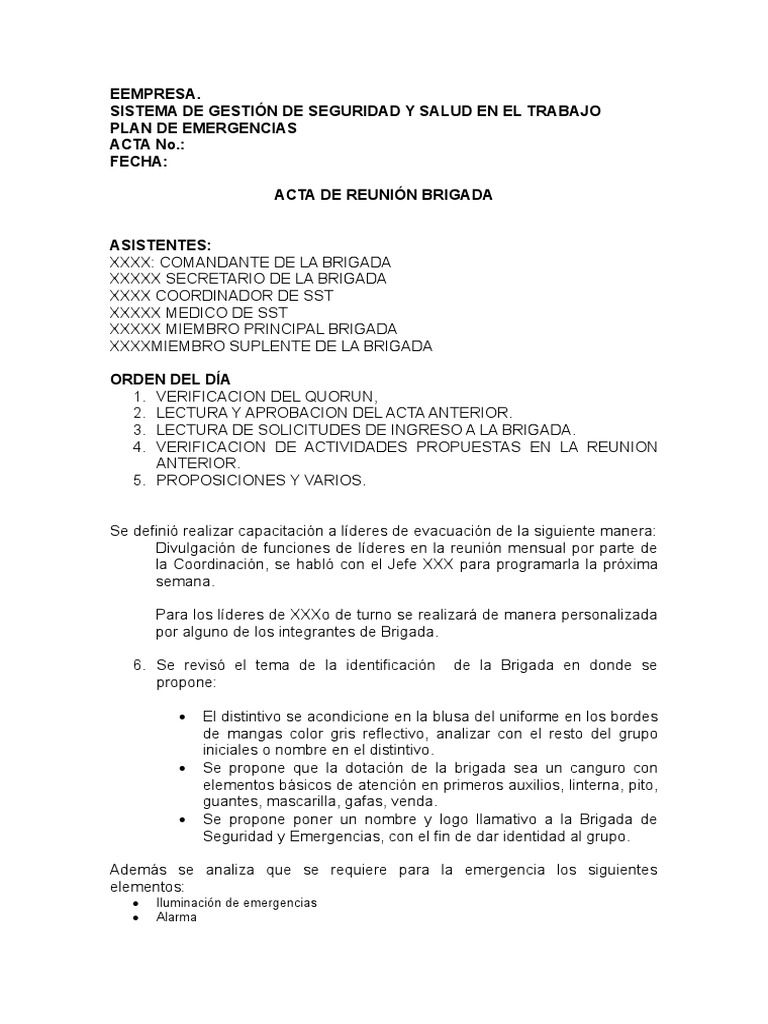 EEMPRESA.
SISTEMA DE GESTIÓN DE SEGURIDAD Y SALUD EN EL TRABAJO
PLAN DE EMERGENCIAS
ACTA No.:
FECHA:

ACTA DE REUNIÓN BRIGADA

ASISTENTES:
XXXX: COMANDANTE DE LA BRIGADA
XXXXX SECRETARIO DE LA BRIGADA
XXXX COORDINADOR DE SST
XXXXX MEDICO DE SST
XXXXX MIEMBRO PRINCIPAL BRIGADA
XXXXMIEMBRO SUPLENTE DE LA BRIGADA

ORDEN DEL DÍA
1. VERIFICACION DEL QUORUN,
2. LECTURA Y APROBACION DEL ACTA ANTERIOR.
3. LECTURA DE SOLICITUDES DE INGRESO A LA BRIGADA.
4. VERIFICACION DE ACTIVIDADES PROPUESTAS EN LA REUNION ANTERIOR.
5. PROPOSICIONES Y VARIOS.

Se definió realizar capacitación a líderes de evacuación de la siguiente manera:
Divulgación de funciones de líderes en la reunión mensual por parte de la Coordinación, se habló con el Jefe XXX para programarla la próxima semana.

Para los líderes de XXXo de turno se realizará de manera personalizada por alguno de los integrantes de Brigada.

6. Se revisó el tema de la identificación de la Brigada en donde se propone:

• El distintivo se acondicione en la blusa del uniforme en los bordes de mangas color gris reflectivo, analizar con el resto del grupo iniciales o nombre en el distintivo.
• Se propone que la dotación de la brigada sea un canguro con elementos básicos de atención en primeros auxilios, linterna, pito, guantes, mascarilla, gafas, venda.
• Se propone poner un nombre y logo llamativo a la Brigada de Seguridad y Emergencias, con el fin de dar identidad al grupo.

Además se analiza que se requiere para la emergencia los siguientes elementos:
• Iluminación de emergencias
• Alarma